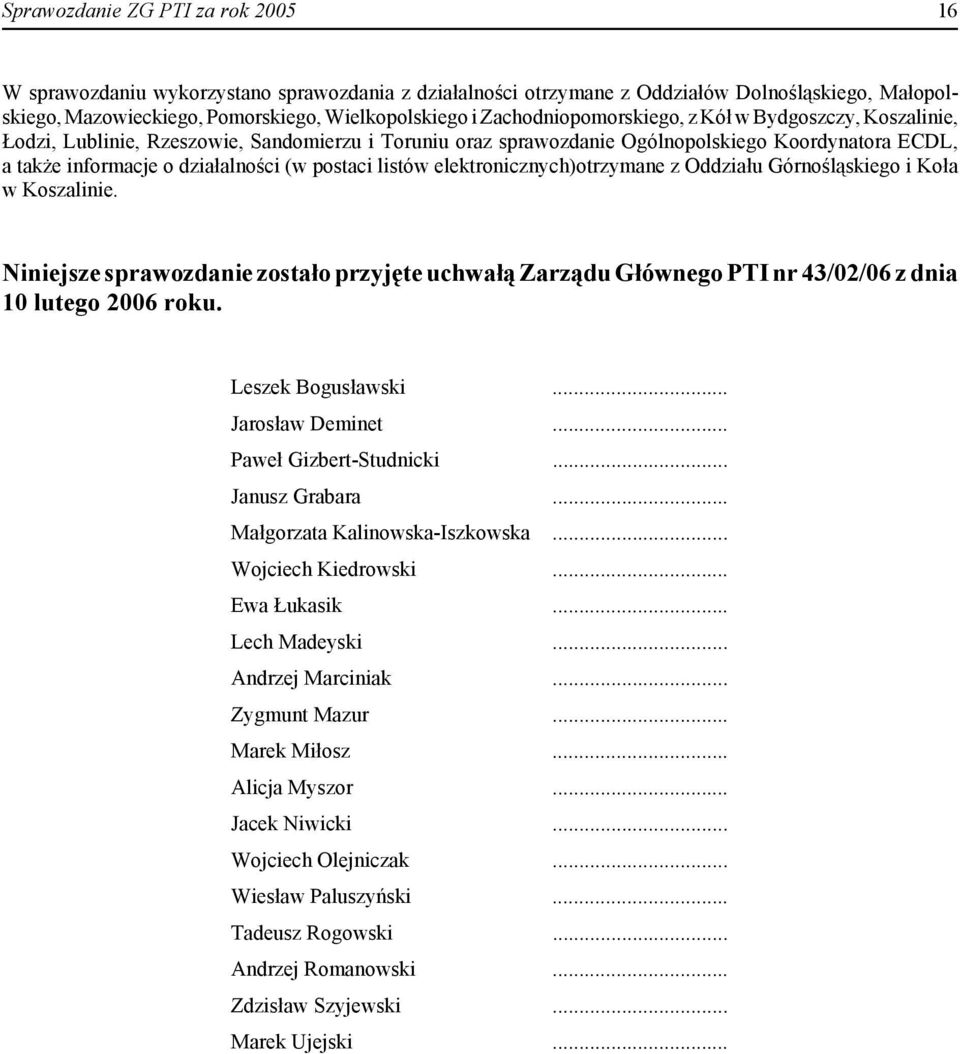 Sprawozdanie ZG PTI za rok 2005 16

W sprawozdaniu wykorzystano sprawozdania z działalności otrzymane z Oddziałów Dolnośląskiego, Małopolskiego, Mazowieckiego, Pomorskiego, Wielkopolskiego i Zachodniopomorskiego, z Kół w Bydgoszczy, Koszalinie, Łodzi, Lublinie, Rzeszowie, Sandomierzu i Toruniu oraz sprawozdanie Ogólnopolskiego Koordynatora ECDL, a także informacje o działalności (w postaci listów elektronicznych)otrzymane z Oddziału Górnośląskiego i Koła w Koszalinie.

Niniejsze sprawozdanie zostało przyjęte uchwałą Zarządu Głównego PTI nr 43/02/06 z dnia 10 lutego 2006 roku.

Leszek Bogusławski ...............................
Jarosław Deminet ...............................
Paweł Gizbert-Studnicki ...............................
Janusz Grabara ...............................
Małgorzata Kalinowska-Iszkowska ...............................
Wojciech Kiedrowski ...............................
Ewa Łukasik ...............................
Lech Madeyski ...............................
Andrzej Marciniak ...............................
Zygmunt Mazur ...............................
Marek Miłosz ...............................
Alicja Myszor ...............................
Jacek Niwicki ...............................
Wojciech Olejniczak ...............................
Wiesław Paluszyński ...............................
Tadeusz Rogowski ...............................
Andrzej Romanowski ...............................
Zdzisław Szyjewski ...............................
Marek Ujejski ...............................